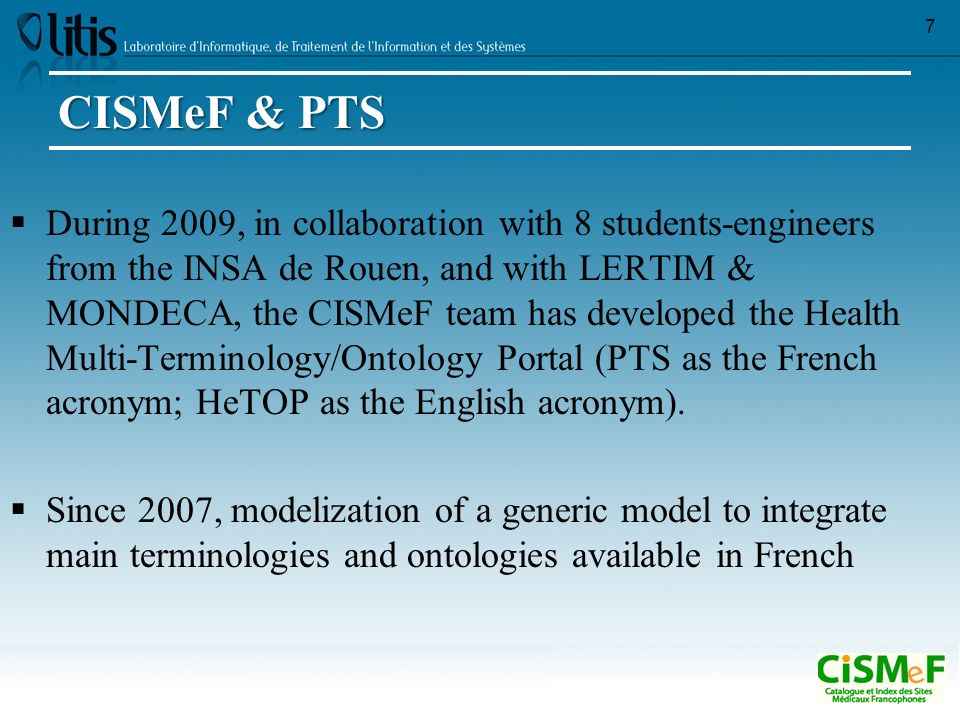 litis Laboratoire d'Informatique, de Traitement de l'Information et des Systèmes

7

CISMeF & PTS

▪ During 2009, in collaboration with 8 students-engineers from the INSA de Rouen, and with LERTIM & MONDECA, the CISMeF team has developed the Health Multi-Terminology/Ontology Portal (PTS as the French acronym; HeTOP as the English acronym).

▪ Since 2007, modelization of a generic model to integrate main terminologies and ontologies available in French

CiSMeF
Catalogue et Index des Sites Médicaux Francophones